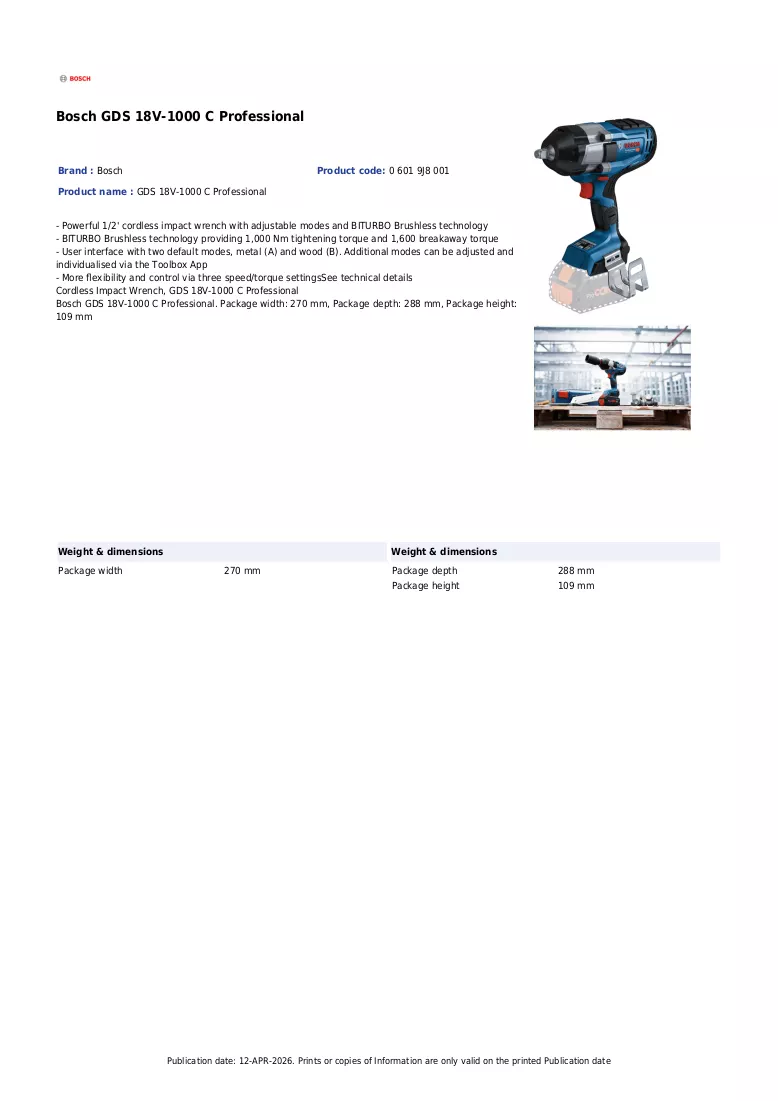 BOSCH

Bosch GDS 18V-1000 C Professional

Brand : Bosch

Product code: 0 601 9J8 001

Product name : GDS 18V-1000 C Professional

- Powerful 1/2' cordless impact wrench with adjustable modes and BITURBO Brushless technology
- BITURBO Brushless technology providing 1,000 Nm tightening torque and 1,600 breakaway torque
- User interface with two default modes, metal (A) and wood (B). Additional modes can be adjusted and individualised via the Toolbox App
- More flexibility and control via three speed/torque settingsSee technical details
Cordless Impact Wrench, GDS 18V-1000 C Professional
Bosch GDS 18V-1000 C Professional. Package width: 270 mm, Package depth: 288 mm, Package height: 109 mm

Weight & dimensions

Package width 270 mm

Weight & dimensions

Package depth 288 mm
Package height 109 mm

Publication date: 12-APR-2026. Prints or copies of Information are only valid on the printed Publication date